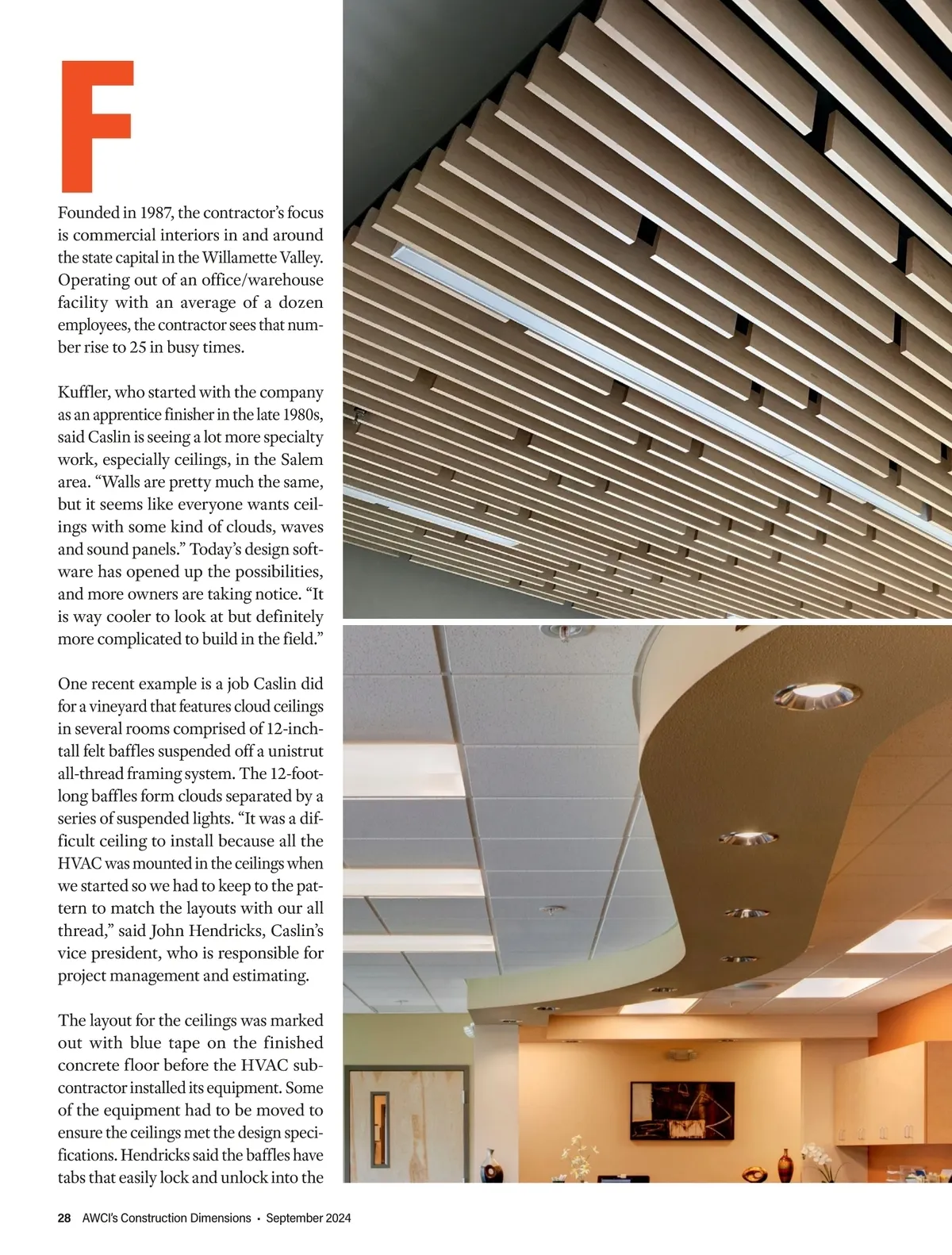 F

Founded in 1987, the contractor's focus is commercial interiors in and around the state capital in the Willamette Valley. Operating out of an office/warehouse facility with an average of a dozen employees, the contractor sees that number rise to 25 in busy times.

Kuffler, who started with the company as an apprentice finisher in the late 1980s, said Caslin is seeing a lot more specialty work, especially ceilings, in the Salem area. "Walls are pretty much the same, but it seems like everyone wants ceilings with some kind of clouds, waves and sound panels." Today's design software has opened up the possibilities, and more owners are taking notice. "It is way cooler to look at but definitely more complicated to build in the field."

One recent example is a job Caslin did for a vineyard that features cloud ceilings in several rooms comprised of 12-inch-tall felt baffles suspended off a unistrut all-thread framing system. The 12-foot-long baffles form clouds separated by a series of suspended lights. "It was a difficult ceiling to install because all the HVAC was mounted in the ceilings when we started so we had to keep to the pattern to match the layouts with our all thread," said John Hendricks, Caslin's vice president, who is responsible for project management and estimating.

The layout for the ceilings was marked out with blue tape on the finished concrete floor before the HVAC subcontractor installed its equipment. Some of the equipment had to be moved to ensure the ceilings met the design specifications. Hendricks said the baffles have tabs that easily lock and unlock into the

28 AWCI's Construction Dimensions • September 2024